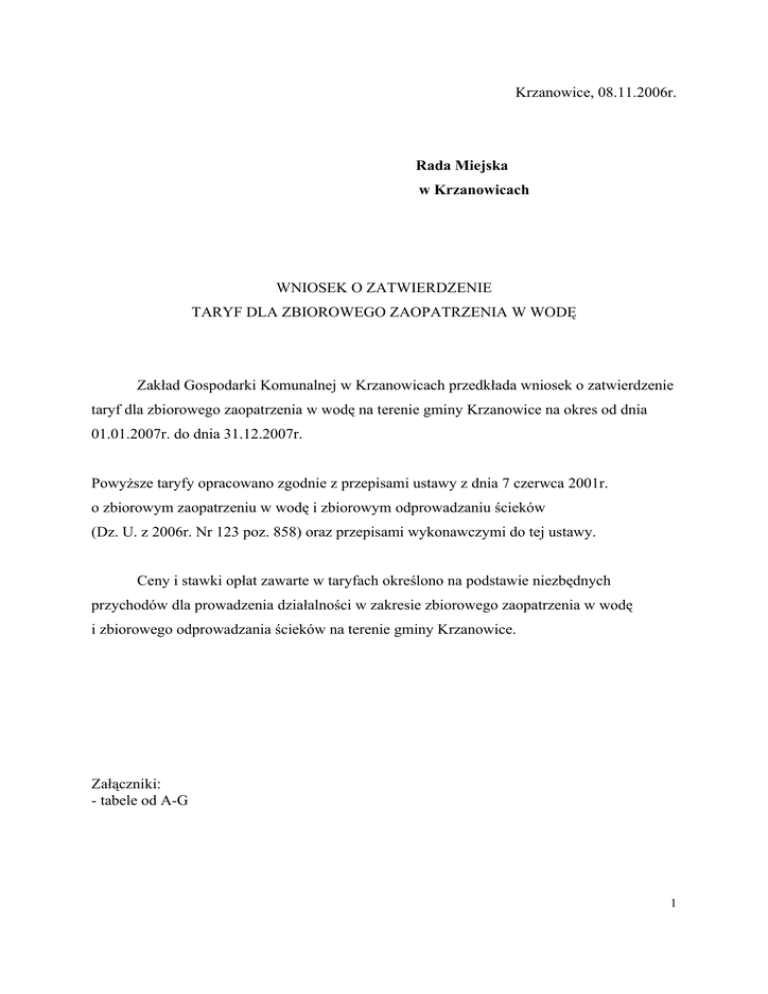 Krzanowice, 08.11.2006r.

Rada Miejska
w Krzanowicach

WNIOSEK O ZATWIERDZENIE
TARYF DLA ZBIOROWEGO ZAOPATRZENIA W WODĘ

Zakład Gospodarki Komunalnej w Krzanowicach przedkłada wniosek o zatwierdzenie taryf dla zbiorowego zaopatrzenia w wodę na terenie gminy Krzanowice na okres od dnia 01.01.2007r. do dnia 31.12.2007r.

Powyższe taryfy opracowano zgodnie z przepisami ustawy z dnia 7 czerwca 2001r. o zbiorowym zaopatrzeniu w wodę i zbiorowym odprowadzaniu ścieków (Dz. U. z 2006r. Nr 123 poz. 858) oraz przepisami wykonawczymi do tej ustawy.

Ceny i stawki opłat zawarte w taryfach określono na podstawie niezbędnych przychodów dla prowadzenia działalności w zakresie zbiorowego zaopatrzenia w wodę i zbiorowego odprowadzania ścieków na terenie gminy Krzanowice.

Załączniki:
- tabele od A-G

1